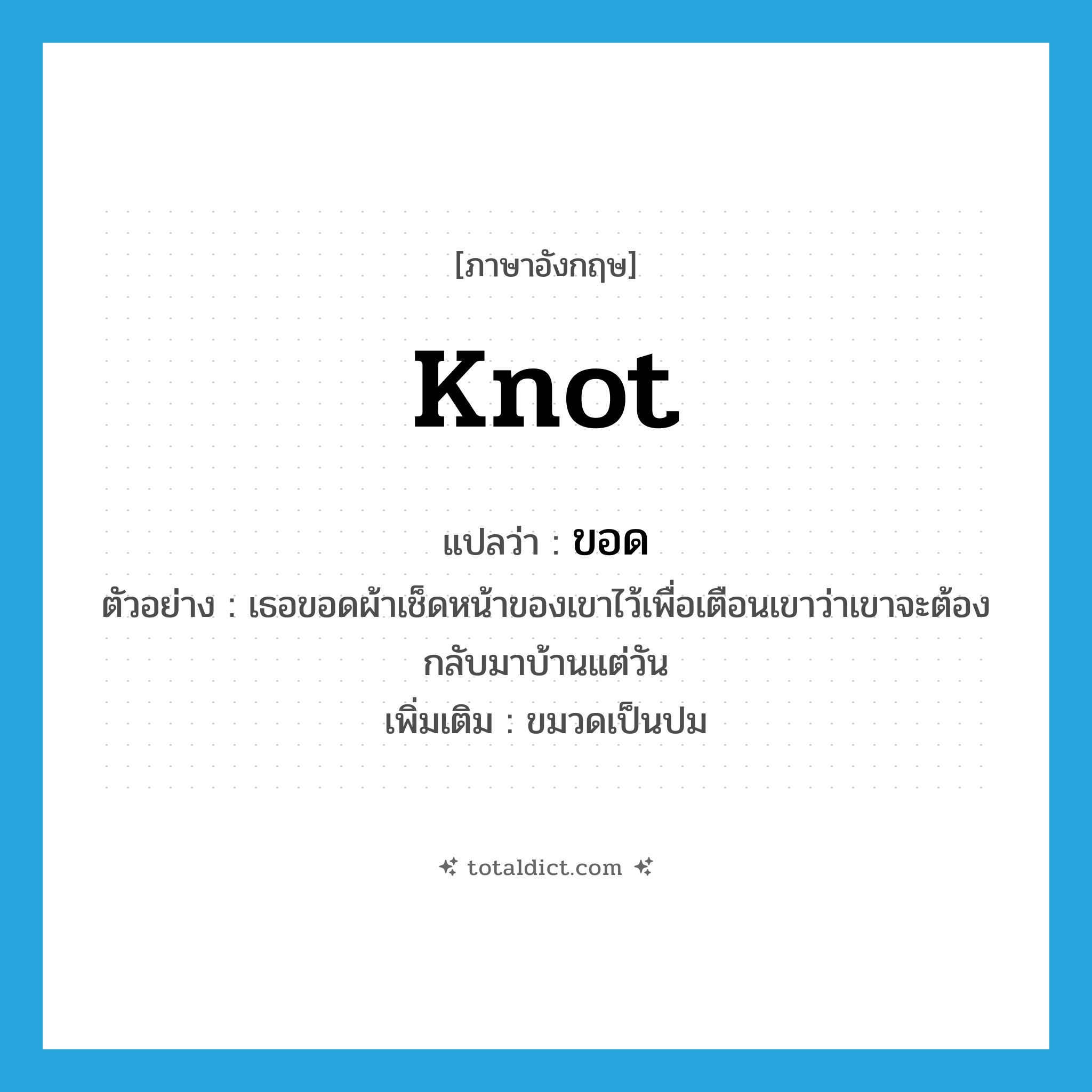 [ภาษาอังกฤษ]

knot

แปลว่า : ขอด

ตัวอย่าง : เธอขอดผ้าเช็ดหน้าของเขาไว้เพื่อเตือนเขาว่าเขาจะต้องกลับมาบ้านแต่วัน

เพิ่มเติม : ขมวดเป็นปม

totaldict.com